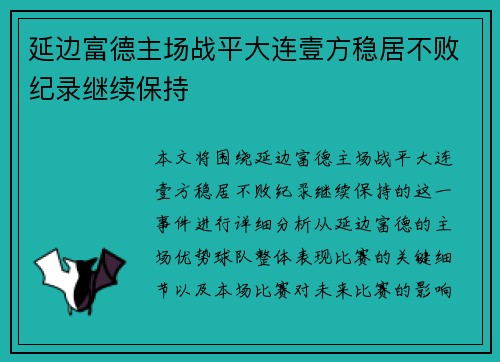 延边富德主场战平大连壹方稳居不败纪录继续保持

本文将围绕延边富德主场战平大连壹方稳居不败纪录继续保持的这一事件进行详细分析从延边富德的主场优势球队整体表现比赛的关键细节以及本场比赛对未来比赛的影响